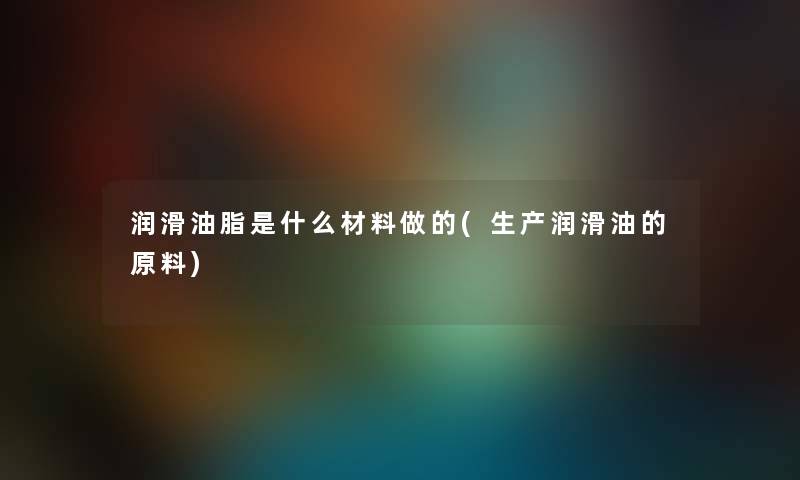 润滑油脂是什么材料做的(生产润滑油的原料)